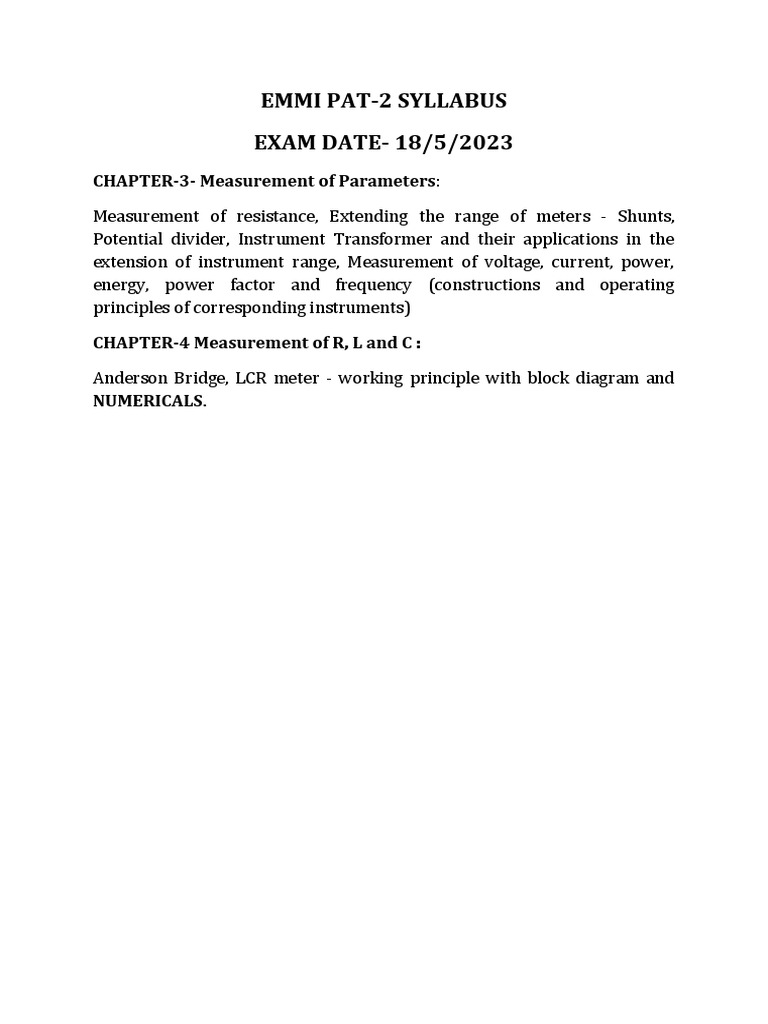 EMMI PAT-2 SYLLABUS

EXAM DATE- 18/5/2023

CHAPTER-3- Measurement of Parameters:

Measurement of resistance, Extending the range of meters - Shunts, Potential divider, Instrument Transformer and their applications in the extension of instrument range, Measurement of voltage, current, power, energy, power factor and frequency (constructions and operating principles of corresponding instruments)

CHAPTER-4 Measurement of R, L and C :

Anderson Bridge, LCR meter - working principle with block diagram and NUMERICALS.